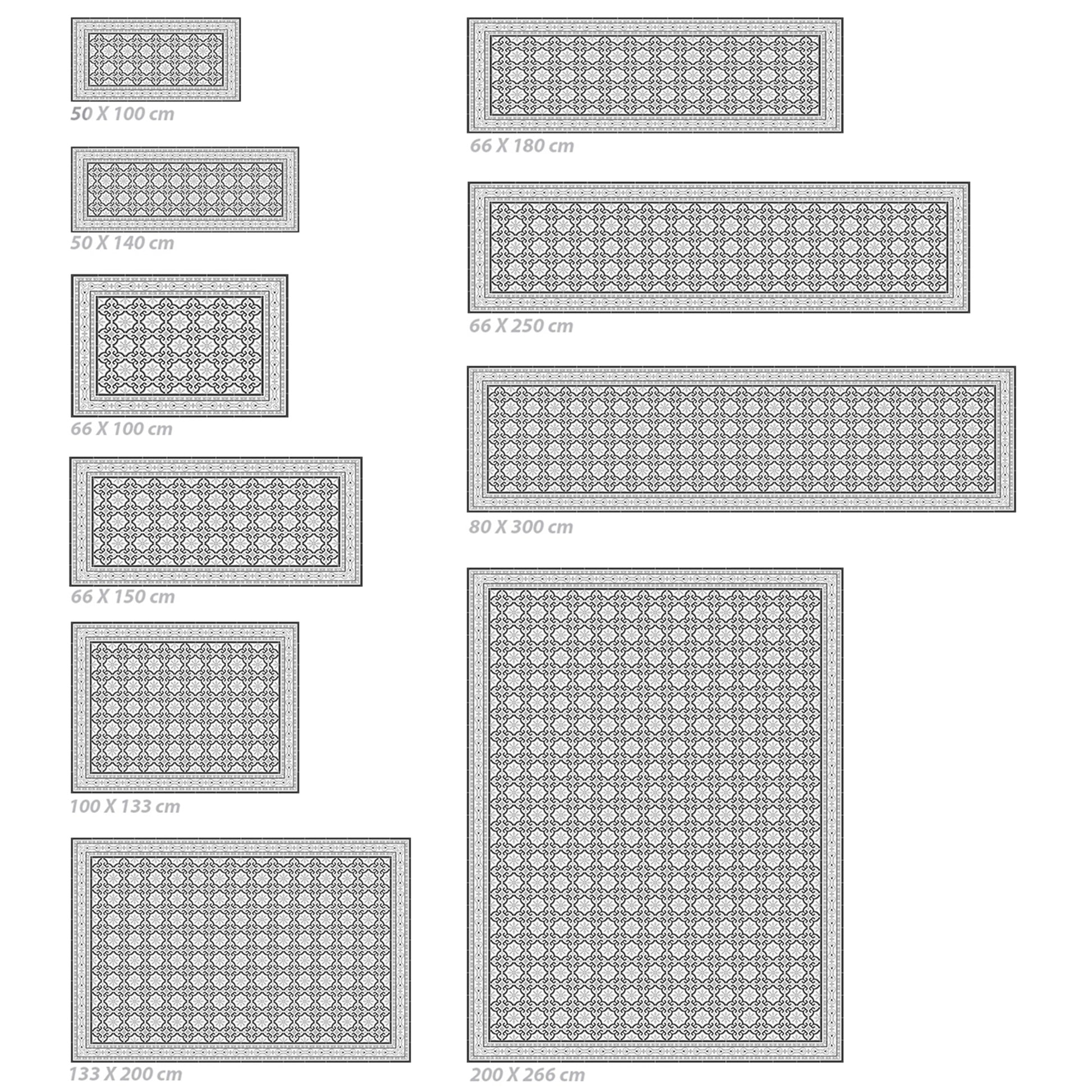 50 X 100 cm

50 X 140 cm

66 X 100 cm

66 X 150 cm

100 X 133 cm

133 X 200 cm

66 X 180 cm

66 X 250 cm

80 X 300 cm

200 X 266 cm